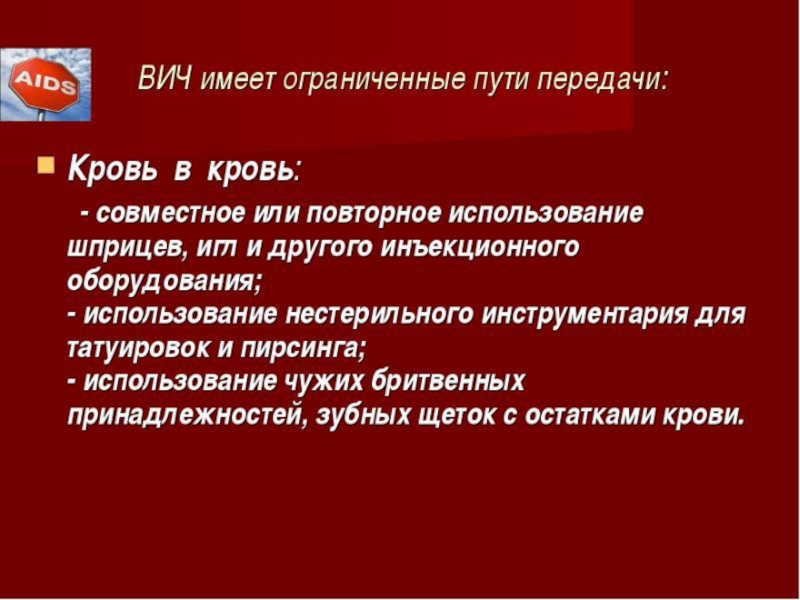 AIDS

ВИЧ имеет ограниченные пути передачи:

Кровь в кровь:

- совместное или повторное использование шприцев, игл и другого инъекционного оборудования;
- использование нестерильного инструментария для татуировок и пирсинга;
- использование чужих бритвенных принадлежностей, зубных щеток с остатками крови.